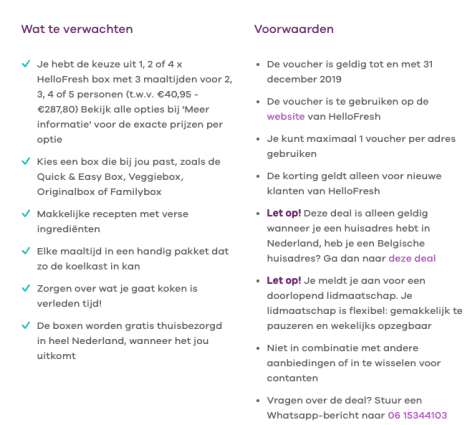 Wat te verwachten

✓ Je hebt de keuze uit 1, 2 of 4 x HelloFresh box met 3 maaltijden voor 2, 3, 4 of 5 personen (t.w.v. €40,95 - €287,80) Bekijk alle opties bij 'Meer informatie' voor de exacte prijzen per optie

✓ Kies een box die bij jou past, zoals de Quick & Easy Box, Veggiebox, Originalbox of Familybox

✓ Makkelijke recepten met verse ingrediënten

✓ Elke maaltijd in een handig pakket dat zo de koelkast in kan

✓ Zorgen over wat je gaat koken is verleden tijd!

✓ De boxen worden gratis thuisbezorgd in heel Nederland, wanneer het jou uitkomt

Voorwaarden

• De voucher is geldig tot en met 31 december 2019

• De voucher is te gebruiken op de website van HelloFresh

• Je kunt maximaal 1 voucher per adres gebruiken

• De korting geldt alleen voor nieuwe klanten van HelloFresh

• Let op! Deze deal is alleen geldig wanneer je een huisadres hebt in Nederland, heb je een Belgische huisadres? Ga dan naar deze deal

• Let op! Je meldt je aan voor een doorlopend lidmaatschap. Je lidmaatschap is flexibel: gemakkelijk te pauzeren en wekelijks opzegbaar

• Niet in combinatie met andere aanbiedingen of in te wisselen voor contanten

• Vragen over de deal? Stuur een Whatsapp-bericht naar 06 15344103